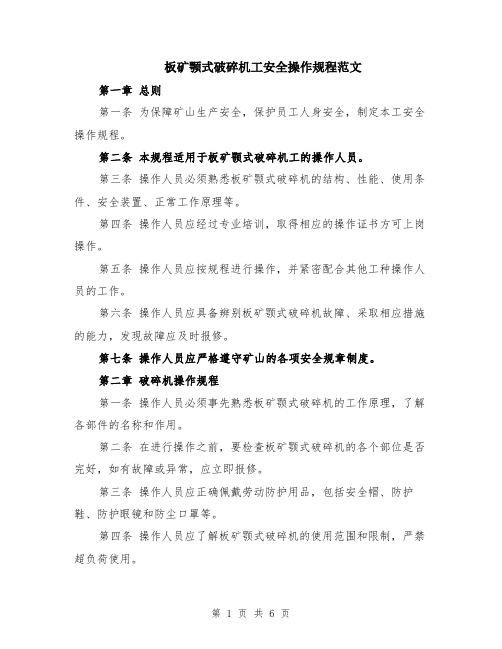 板矿颚式破碎机工安全操作规程范文

第一章 总则

第一条 为保障矿山生产安全，保护员工人身安全，制定本工安全操作规程。

第二条 本规程适用于板矿颚式破碎机工的操作人员。

第三条 操作人员必须熟悉板矿颚式破碎机的结构、性能、使用条件、安全装置、正常工作原理等。

第四条 操作人员应经过专业培训，取得相应的操作证书方可上岗操作。

第五条 操作人员应按规程进行操作，并紧密配合其他工种操作人员的工作。

第六条 操作人员应具备辨别板矿颚式破碎机故障、采取相应措施的能力，发现故障应及时报修。

第七条 操作人员应严格遵守矿山的各项安全规章制度。

第二章 破碎机操作规程

第一条 操作人员必须事先熟悉板矿颚式破碎机的工作原理，了解各部件的名称和作用。

第二条 在进行操作之前，要检查板矿颚式破碎机的各个部位是否完好，如有故障或异常，应立即报修。

第三条 操作人员应正确佩戴劳动防护用品，包括安全帽、防护鞋、防护眼镜和防尘口罩等。

第四条 操作人员应了解板矿颚式破碎机的使用范围和限制，严禁超负荷使用。

第 1 页 共 6 页